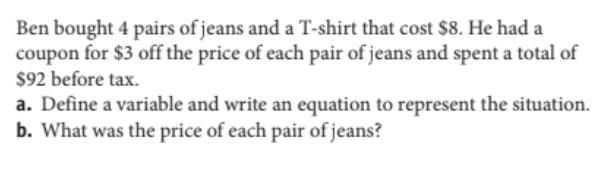 Ben bought 4 pairs of jeans and a T-shirt that cost \$8. He had a coupon for \$3 off the price of each pair of jeans and spent a total of \$92 before tax.

a. Define a variable and write an equation to represent the situation.

b. What was the price of each pair of jeans?